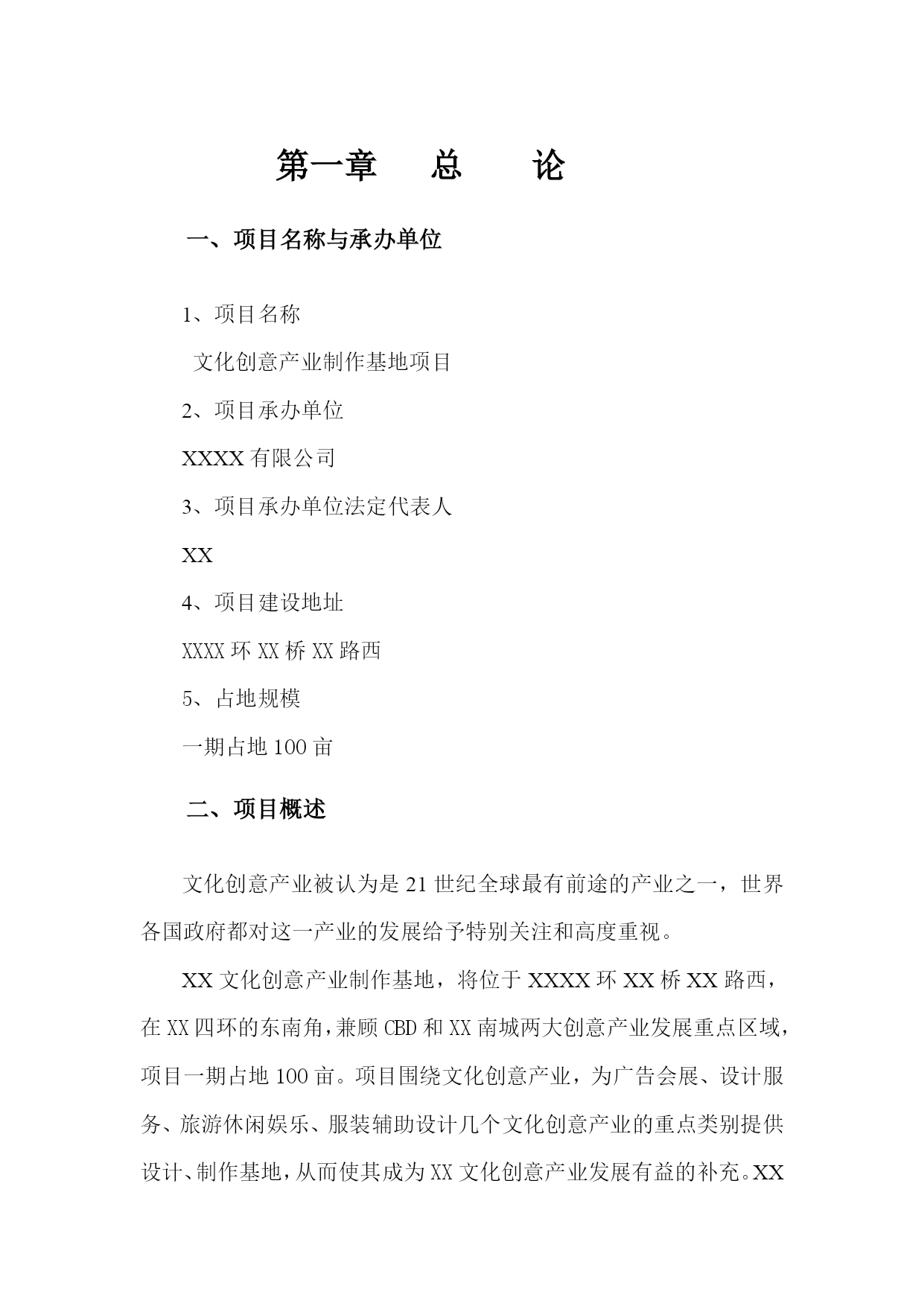 第一章　总　论

一、项目名称与承办单位

1、项目名称

文化创意产业制作基地项目

2、项目承办单位

XXXX 有限公司

3、项目承办单位法定代表人

XX

4、项目建设地址

XXXX 环 XX 桥 XX 路西

5、占地规模

一期占地 100 亩

二、项目概述

文化创意产业被认为是 21 世纪全球最有前途的产业之一，世界各国政府都对这一产业的发展给予特别关注和高度重视。

XX 文化创意产业制作基地，将位于 XXXX 环 XX 桥 XX 路西，在 XX 四环的东南角，兼顾 CBD 和 XX 南城两大创意产业发展重点区域，项目一期占地 100 亩。项目围绕文化创意产业，为广告会展、设计服务、旅游休闲娱乐、服装辅助设计几个文化创意产业的重点类别提供设计、制作基地，从而使其成为 XX 文化创意产业发展有益的补充。XX